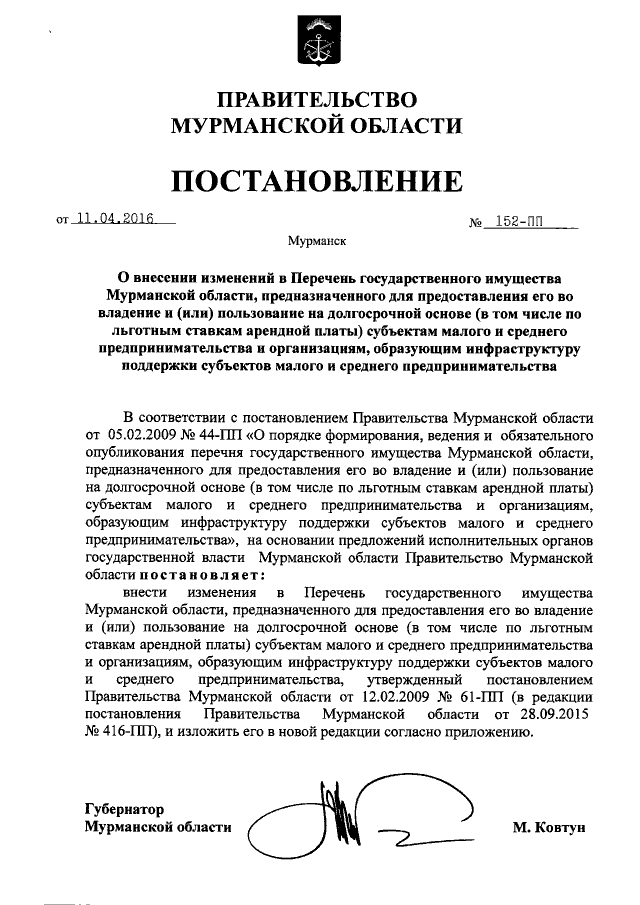 ПРАВИТЕЛЬСТВО
МУРМАНСКОЙ ОБЛАСТИ

ПОСТАНОВЛЕНИЕ

от 11.04.2016 № 152-ПП

Мурманск

О внесении изменений в Перечень государственного имущества Мурманской области, предназначенного для предоставления его во владение и (или) пользование на долгосрочной основе (в том числе по льготным ставкам арендной платы) субъектам малого и среднего предпринимательства и организациям, образующим инфраструктуру поддержки субъектов малого и среднего предпринимательства

В соответствии с постановлением Правительства Мурманской области от 05.02.2009 № 44-ПП «О порядке формирования, ведения и обязательного опубликования перечня государственного имущества Мурманской области, предназначенного для предоставления его во владение и (или) пользование на долгосрочной основе (в том числе по льготным ставкам арендной платы) субъектам малого и среднего предпринимательства и организациям, образующим инфраструктуру поддержки субъектов малого и среднего предпринимательства», на основании предложений исполнительных органов государственной власти Мурманской области Правительство Мурманской области постановляет:

внести изменения в Перечень государственного имущества Мурманской области, предназначенного для предоставления его во владение и (или) пользование на долгосрочной основе (в том числе по льготным ставкам арендной платы) субъектам малого и среднего предпринимательства и организациям, образующим инфраструктуру поддержки субъектов малого и среднего предпринимательства, утвержденный постановлением Правительства Мурманской области от 12.02.2009 № 61-ПП (в редакции постановления Правительства Мурманской области от 28.09.2015 № 416-ПП), и изложить его в новой редакции согласно приложению.

Губернатор
Мурманской области М. Ковтун